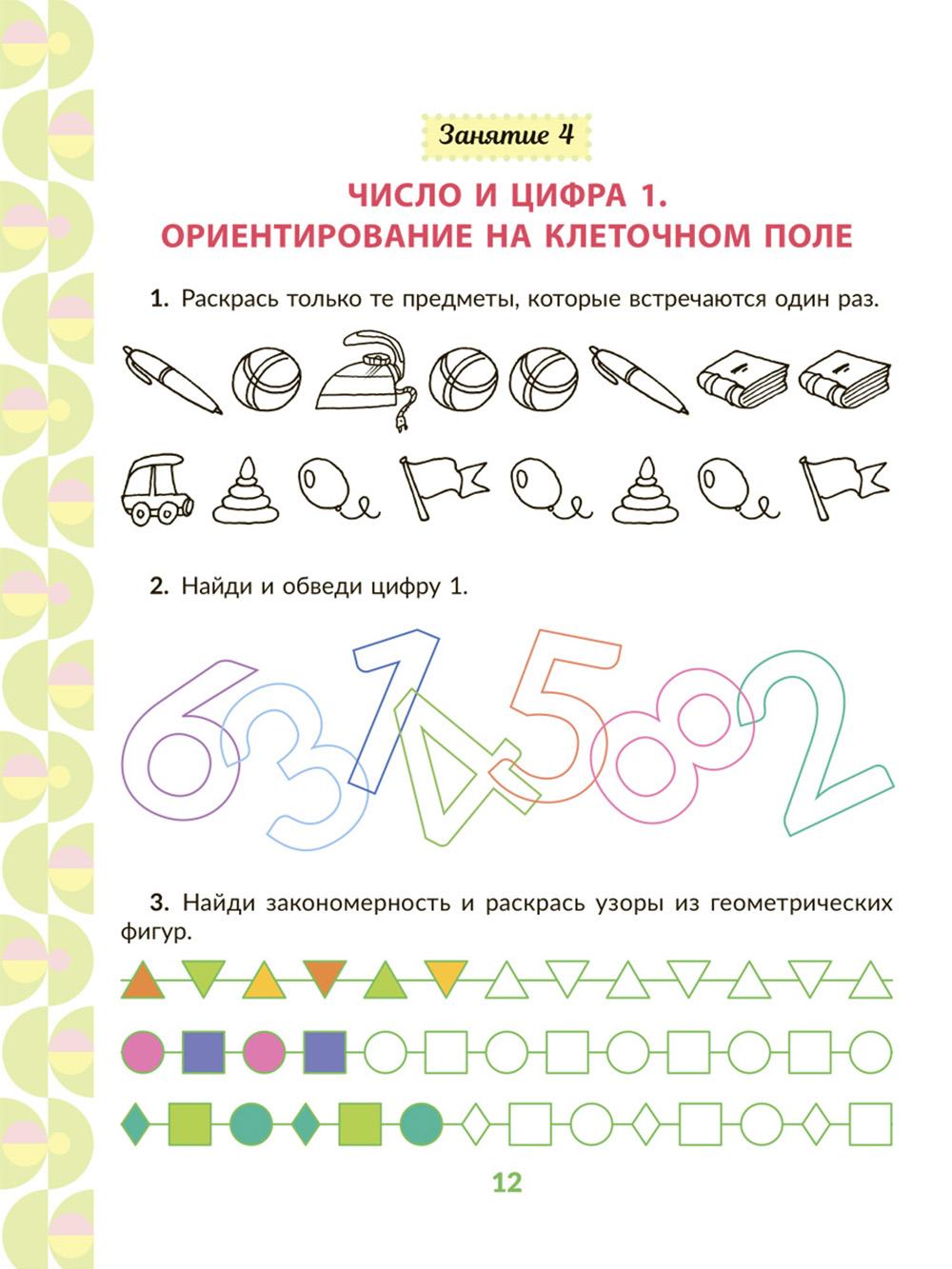 Занятие 4

ЧИСЛО И ЦИФРА 1.
ОРИЕНТИРОВАНИЕ НА КЛЕТОЧНОМ ПОЛЕ

1. Раскрась только те предметы, которые встречаются один раз.

2. Найди и обведи цифру 1.

6 3 1 4 5 8 2

3. Найди закономерность и раскрась узоры из геометрических фигур.

12